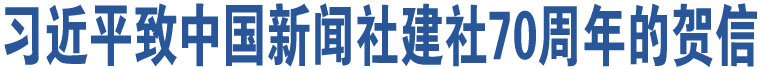 习近平致中国新闻社建社70周年的贺信